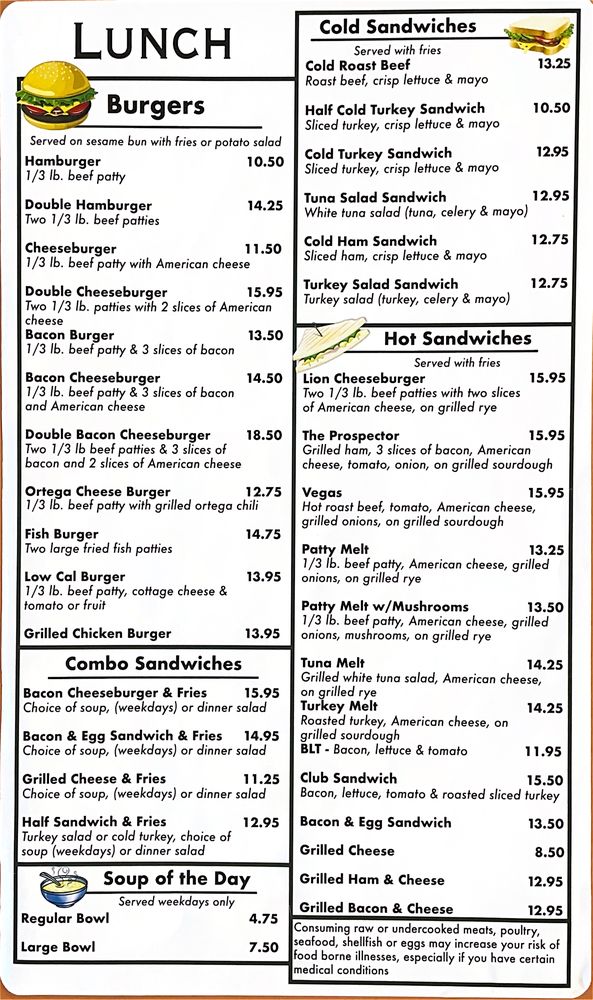 LUNCH

Burgers
Served on sesame bun with fries or potato salad

Hamburger 10.50
1/3 lb. beef patty

Double Hamburger 14.25
Two 1/3 lb. beef patties

Cheeseburger 11.50
1/3 lb. beef patty with American cheese

Double Cheeseburger 15.95
Two 1/3 lb. patties with 2 slices of American cheese

Bacon Burger 13.50
1/3 lb. beef patty & 3 slices of bacon

Bacon Cheeseburger 14.50
1/3 lb. beef patty & 3 slices of bacon and American cheese

Double Bacon Cheeseburger 18.50
Two 1/3 lb beef patties & 3 slices of bacon and 2 slices of American cheese

Ortega Cheese Burger 12.75
1/3 lb. beef patty with grilled ortega chili

Fish Burger 14.75
Two large fried fish patties

Low Cal Burger 13.95
1/3 lb. beef patty, cottage cheese & tomato or fruit

Grilled Chicken Burger 13.95

Combo Sandwiches

Bacon Cheeseburger & Fries 15.95
Choice of soup, (weekdays) or dinner salad

Bacon & Egg Sandwich & Fries 14.95
Choice of soup, (weekdays) or dinner salad

Grilled Cheese & Fries 11.25
Choice of soup, (weekdays) or dinner salad

Half Sandwich & Fries 12.95
Turkey salad or cold turkey, choice of soup (weekdays) or dinner salad

Soup of the Day
Served weekdays only

Regular Bowl 4.75

Large Bowl 7.50

Cold Sandwiches
Served with fries

Cold Roast Beef 13.25
Roast beef, crisp lettuce & mayo

Half Cold Turkey Sandwich 10.50
Sliced turkey, crisp lettuce & mayo

Cold Turkey Sandwich 12.95
Sliced turkey, crisp lettuce & mayo

Tuna Salad Sandwich 12.95
White tuna salad (tuna, celery & mayo)

Cold Ham Sandwich 12.75
Sliced ham, crisp lettuce & mayo

Turkey Salad Sandwich 12.75
Turkey salad (turkey, celery & mayo)

Hot Sandwiches
Served with fries

Lion Cheeseburger 15.95
Two 1/3 lb. beef patties with two slices of American cheese, on grilled rye

The Prospector 15.95
Grilled ham, 3 slices of bacon, American cheese, tomato, onion, on grilled sourdough

Vegas 15.95
Hot roast beef, tomato, American cheese, grilled onions, on grilled sourdough

Patty Melt 13.25
1/3 lb. beef patty, American cheese, grilled onions, on grilled rye

Patty Melt w/Mushrooms 13.50
1/3 lb. beef patty, American cheese, grilled onions, mushrooms, on grilled rye

Tuna Melt 14.25
Grilled white tuna salad, American cheese, on grilled rye

Turkey Melt 14.25
Roasted turkey, American cheese, on grilled sourdough

BLT - Bacon, lettuce & tomato 11.95

Club Sandwich 15.50
Bacon, lettuce, tomato & roasted sliced turkey

Bacon & Egg Sandwich 13.50

Grilled Cheese 8.50

Grilled Ham & Cheese 12.95

Grilled Bacon & Cheese 12.95

Consuming raw or undercooked meats, poultry, seafood, shellfish or eggs may increase your risk of food borne illnesses, especially if you have certain medical conditions